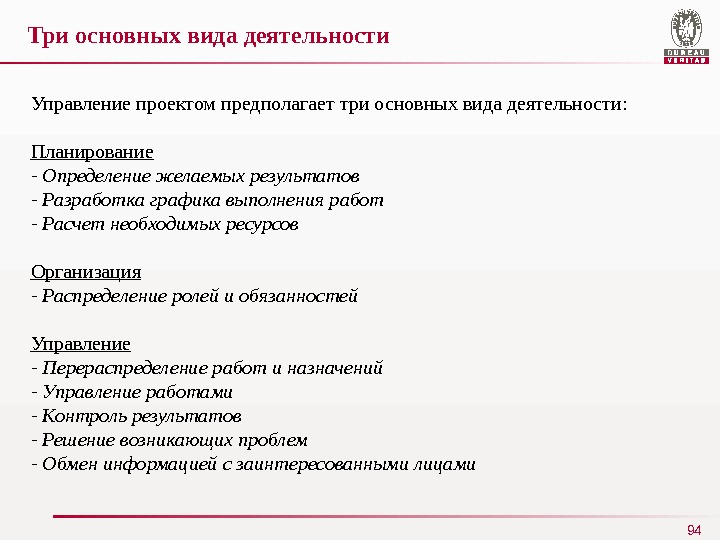 Три основных вида деятельности

BUREAU
VERITAS

Управление проектом предполагает три основных вида деятельности:

Планирование
- Определение желаемых результатов
- Разработка графика выполнения работ
- Расчет необходимых ресурсов

Организация
- Распределение ролей и обязанностей

Управление
- Перераспределение работ и назначений
- Управление работами
- Контроль результатов
- Решение возникающих проблем
- Обмен информацией с заинтересованными лицами

94